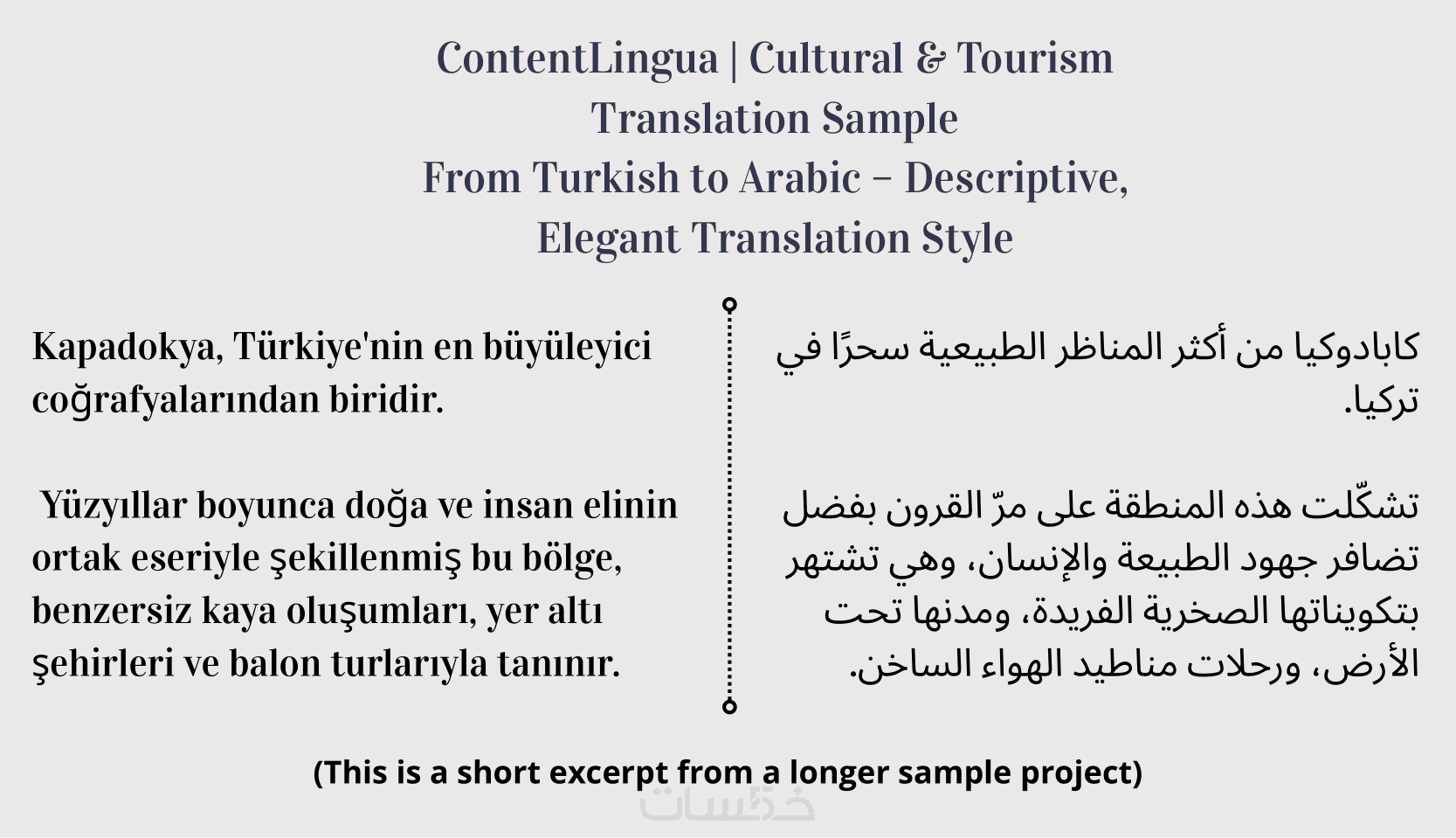 ContentLingua | Cultural & Tourism Translation Sample
From Turkish to Arabic – Descriptive, Elegant Translation Style

Kapadokya, Türkiye'nin en büyüleyici coğrafyalarından biridir.

Yüzyıllar boyunca doğa ve insan elinin ortak eseriyle şekillenmiş bu bölge, benzersiz kaya oluşumları, yer altı şehirleri ve balon turlarıyla tanınır.

كابادوكيا من أكثر المناظر الطبيعية سحرًا في تركيا.

تشكّلت هذه المنطقة على مرّ القرون بفضل تضافر جهود الطبيعة والإنسان، وهي تشتهر بتكويناتها الصخرية الفريدة، ومدنها تحت الأرض، ورحلات مناطيد الهواء الساخن.

(This is a short excerpt from a longer sample project)

خمسات